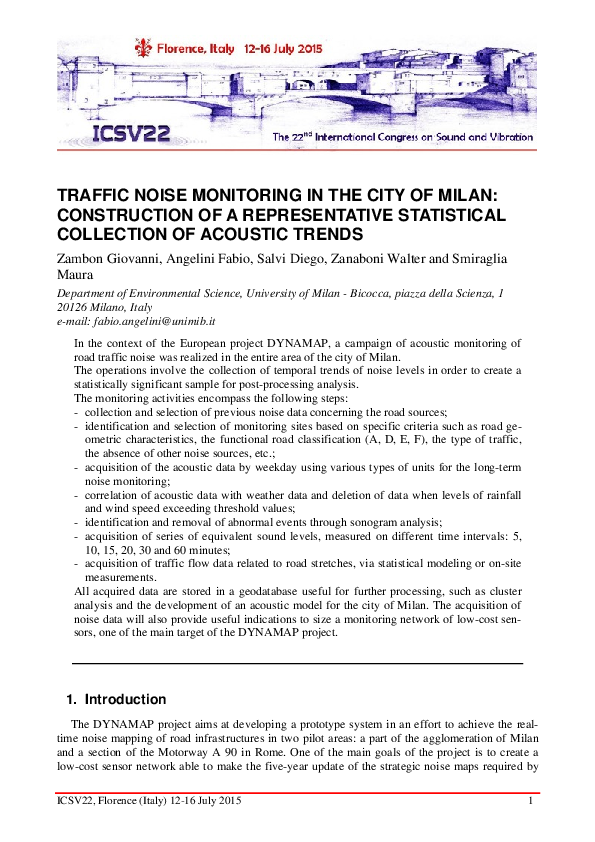 Florence, Italy 12-16 July 2015

ICSV22

The 22$^{nd}$ International Congress on Sound and Vibration

TRAFFIC NOISE MONITORING IN THE CITY OF MILAN: CONSTRUCTION OF A REPRESENTATIVE STATISTICAL COLLECTION OF ACOUSTIC TRENDS

Zambon Giovanni, Angelini Fabio, Salvi Diego, Zanaboni Walter and Smiraglia Maura

Department of Environmental Science, University of Milan - Bicocca, piazza della Scienza, 1 20126 Milano, Italy
e-mail: fabio.angelini@unimib.it

In the context of the European project DYNAMAP, a campaign of acoustic monitoring of road traffic noise was realized in the entire area of the city of Milan.
The operations involve the collection of temporal trends of noise levels in order to create a statistically significant sample for post-processing analysis.
The monitoring activities encompass the following steps:
- collection and selection of previous noise data concerning the road sources;
- identification and selection of monitoring sites based on specific criteria such as road geometric characteristics, the functional road classification (A, D, E, F), the type of traffic, the absence of other noise sources, etc.;
- acquisition of the acoustic data by weekday using various types of units for the long-term noise monitoring;
- correlation of acoustic data with weather data and deletion of data when levels of rainfall and wind speed exceeding threshold values;
- identification and removal of abnormal events through sonogram analysis;
- acquisition of series of equivalent sound levels, measured on different time intervals: 5, 10, 15, 20, 30 and 60 minutes;
- acquisition of traffic flow data related to road stretches, via statistical modeling or on-site measurements.
All acquired data are stored in a geodatabase useful for further processing, such as cluster analysis and the development of an acoustic model for the city of Milan. The acquisition of noise data will also provide useful indications to size a monitoring network of low-cost sensors, one of the main target of the DYNAMAP project.

1. Introduction

The DYNAMAP project aims at developing a prototype system in an effort to achieve the real-time noise mapping of road infrastructures in two pilot areas: a part of the agglomeration of Milan and a section of the Motorway A 90 in Rome. One of the main goals of the project is to create a low-cost sensor network able to make the five-year update of the strategic noise maps required by

ICSV22, Florence (Italy) 12-16 July 2015 1